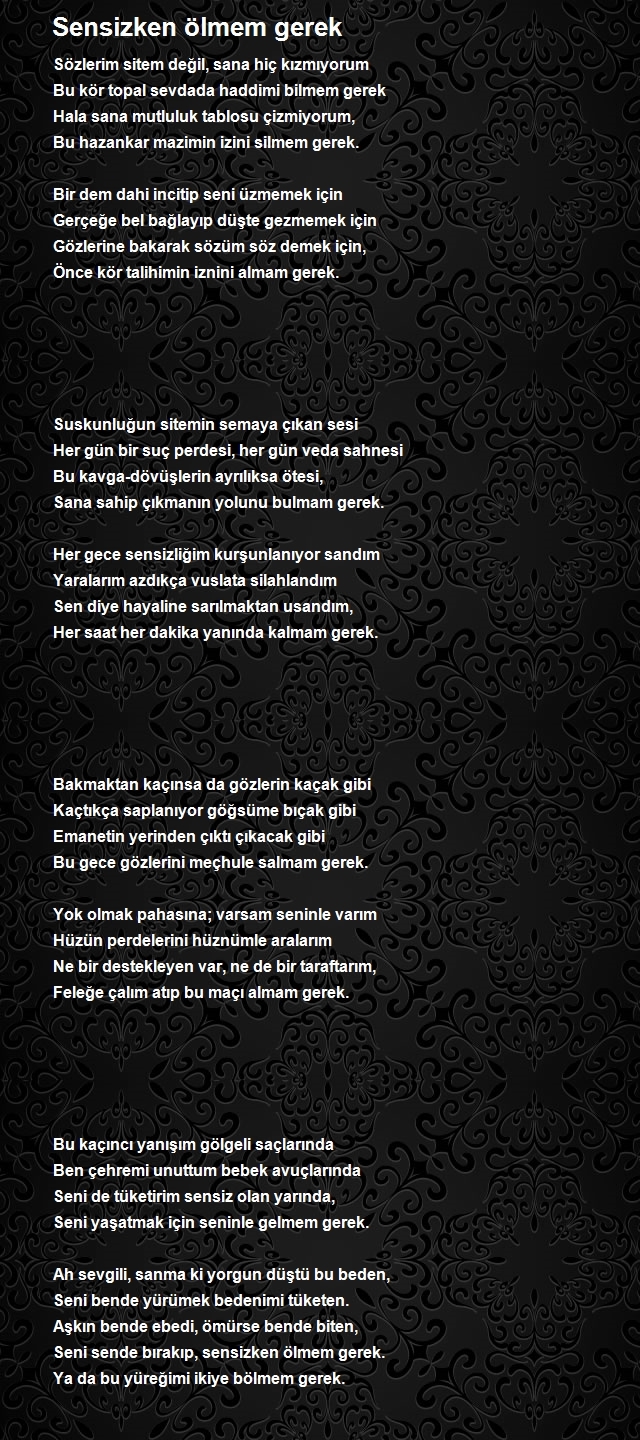 Sensizken ölmem gerek

Sözlerim sitem değil, sana hiç kızmıyorum
Bu kör topal sevdada haddimi bilmem gerek
Hala sana mutluluk tablosu çizmiyorum,
Bu hazankar mazimin izini silmem gerek.

Bir dem dahi incitip seni üzmemek için
Gerçeğe bel bağlayıp düşte gezmemek için
Gözlerine bakarak sözüm söz demek için,
Önce kör talihimin iznini almam gerek.

Suskunluğun sitemin semaya çıkan sesi
Her gün bir suç perdesi, her gün veda sahnesi
Bu kavga-dövüşlerin ayrılıksa ötesi,
Sana sahip çıkmanın yolunu bulmam gerek.

Her gece sensizliğim kurşunlanıyor sandım
Yaralarım azdıkça vuslata silahlandım
Sen diye hayaline sarılmaktan usandım,
Her saat her dakika yanında kalmam gerek.

Bakmaktan kaçınsa da gözlerin kaçak gibi
Kaçtıkça saplanıyor göğsüme bıçak gibi
Emanetin yerinden çıktı çıkacak gibi
Bu gece gözlerini meçhule salmam gerek.

Yok olmak pahasına; varsam seninle varım
Hüzün perdelerini hüznümle aralarım
Ne bir destekleyen var, ne de bir taraftarım,
Feleğe çalım atıp bu maçı almam gerek.

Bu kaçıncı yanışım gölgeli saçlarında
Ben çehremi unuttum bebek avuçlarında
Seni de tüketirim sensiz olan yarında,
Seni yaşatmak için seninle gelmem gerek.

Ah sevgili, sanma ki yorgun düştü bu beden,
Seni bende yürümek bedenimi tüketen.
Aşkın bende ebedi, ömürse bende biten,
Seni sende bırakıp, sensizken ölmem gerek.
Ya da bu yüreğimi ikiye bölmem gerek.